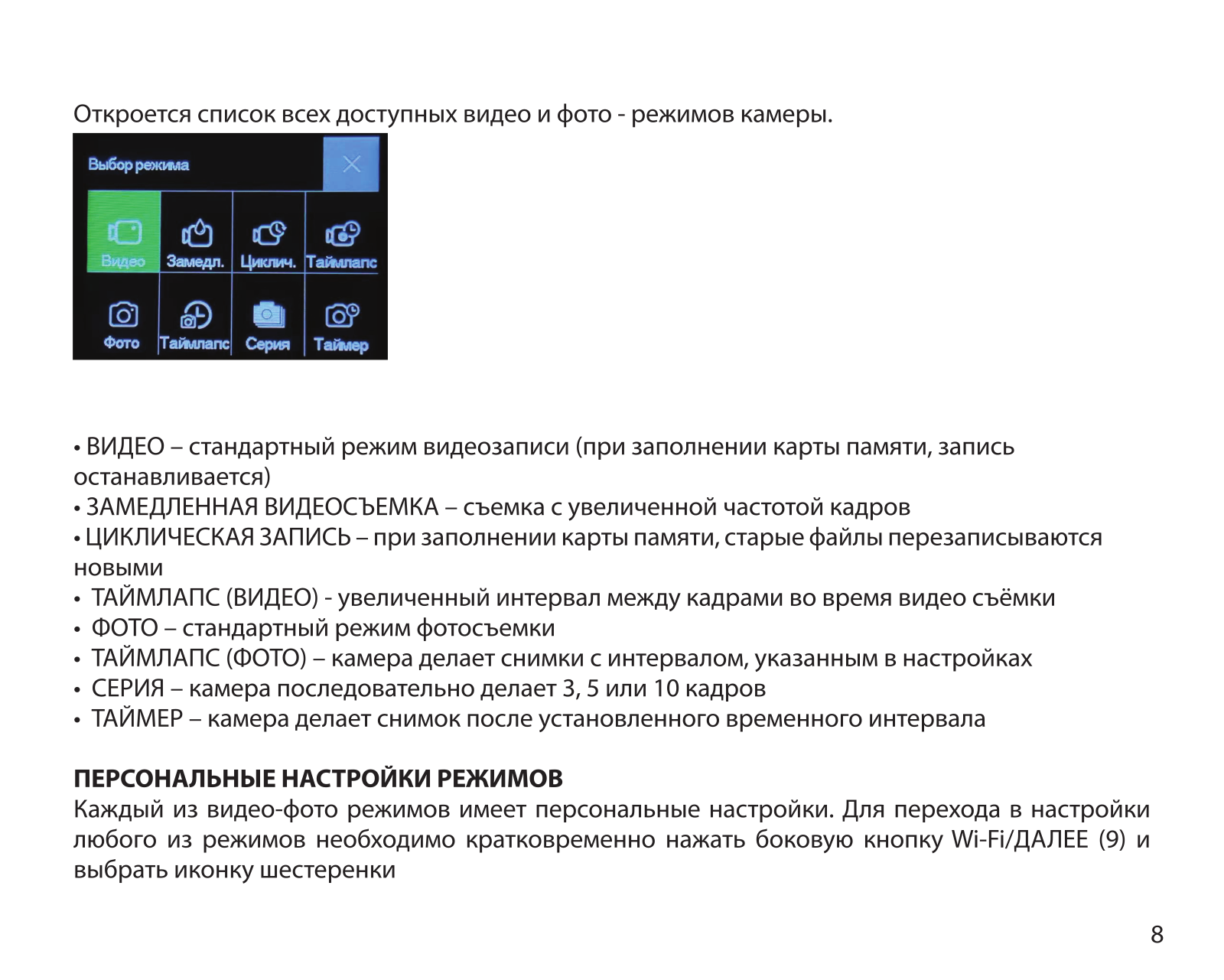 Откроется список всех доступных видео и фото - режимов камеры.

Выбор режима

×

Видео
Замедл.
Циклич.
Таймлапс
Фото
Таймлапс
Серия
Таймер

• ВИДЕО – стандартный режим видеозаписи (при заполнении карты памяти, запись останавливается)
• ЗАМЕДЛЕННАЯ ВИДЕОСЪЕМКА – съемка с увеличенной частотой кадров
• ЦИКЛИЧЕСКАЯ ЗАПИСЬ – при заполнении карты памяти, старые файлы перезаписываются новыми
• ТАЙМЛАПС (ВИДЕО) - увеличенный интервал между кадрами во время видео съёмки
• ФОТО – стандартный режим фотосъемки
• ТАЙМЛАПС (ФОТО) – камера делает снимки с интервалом, указанным в настройках
• СЕРИЯ – камера последовательно делает 3, 5 или 10 кадров
• ТАЙМЕР – камера делает снимок после установленного временного интервала

ПЕРСОНАЛЬНЫЕ НАСТРОЙКИ РЕЖИМОВ
Каждый из видео-фото режимов имеет персональные настройки. Для перехода в настройки любого из режимов необходимо кратковременно нажать боковую кнопку Wi-Fi/ДАЛЕЕ (9) и выбрать иконку шестеренки

8